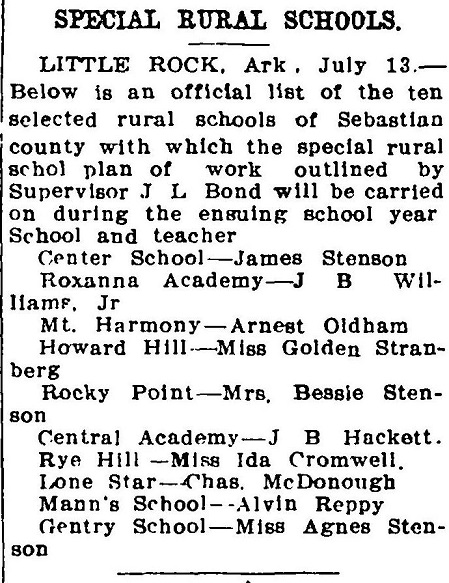 SPECIAL RURAL SCHOOLS.

LITTLE ROCK, Ark, July 13.—Below is an official list of the ten selected rural schools of Sebastian county with which the special rural schol plan of work outlined by Supervisor J L Bond will be carried on during the ensuing school year School and teacher

Center School—James Stenson

Roxanna Academy—J B Williams, Jr

Mt. Harmony—Arnest Oldham

Howard Hill—Miss Golden Stranberg

Rocky Point—Mrs. Bessie Stenson

Central Academy—J B Hackett.

Rye Hill—Miss Ida Cromwell.

Lone Star—Chas. McDonough

Mann's School—Alvin Reppy

Gentry School—Miss Agnes Stenson